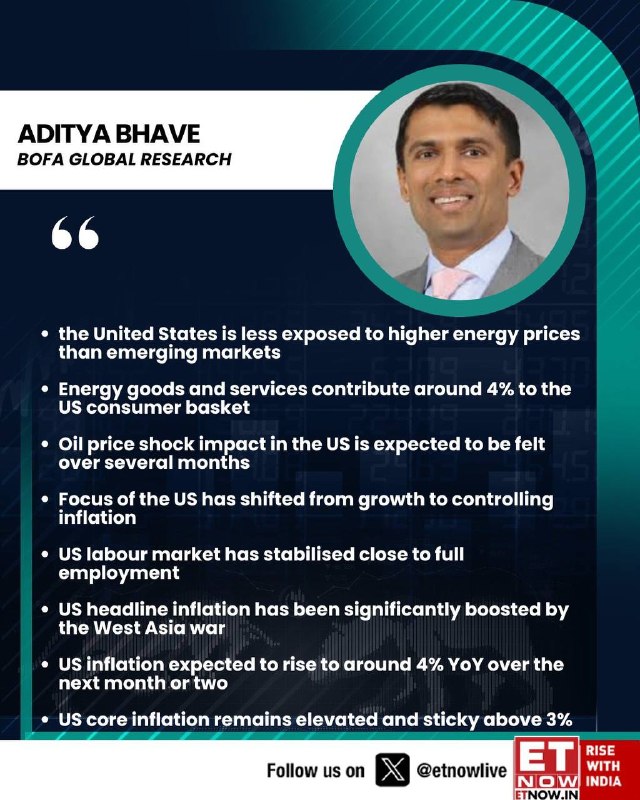 ADITYA BHAVE
BOFA GLOBAL RESEARCH

"

• the United States is less exposed to higher energy prices than emerging markets
• Energy goods and services contribute around 4% to the US consumer basket
• Oil price shock impact in the US is expected to be felt over several months
• Focus of the US has shifted from growth to controlling inflation
• US labour market has stabilised close to full employment
• US headline inflation has been significantly boosted by the West Asia war
• US inflation expected to rise to around 4% YoY over the next month or two
• US core inflation remains elevated and sticky above 3%

Follow us on @etnowlive

ET NOW
ETNOW.IN
RISE WITH INDIA